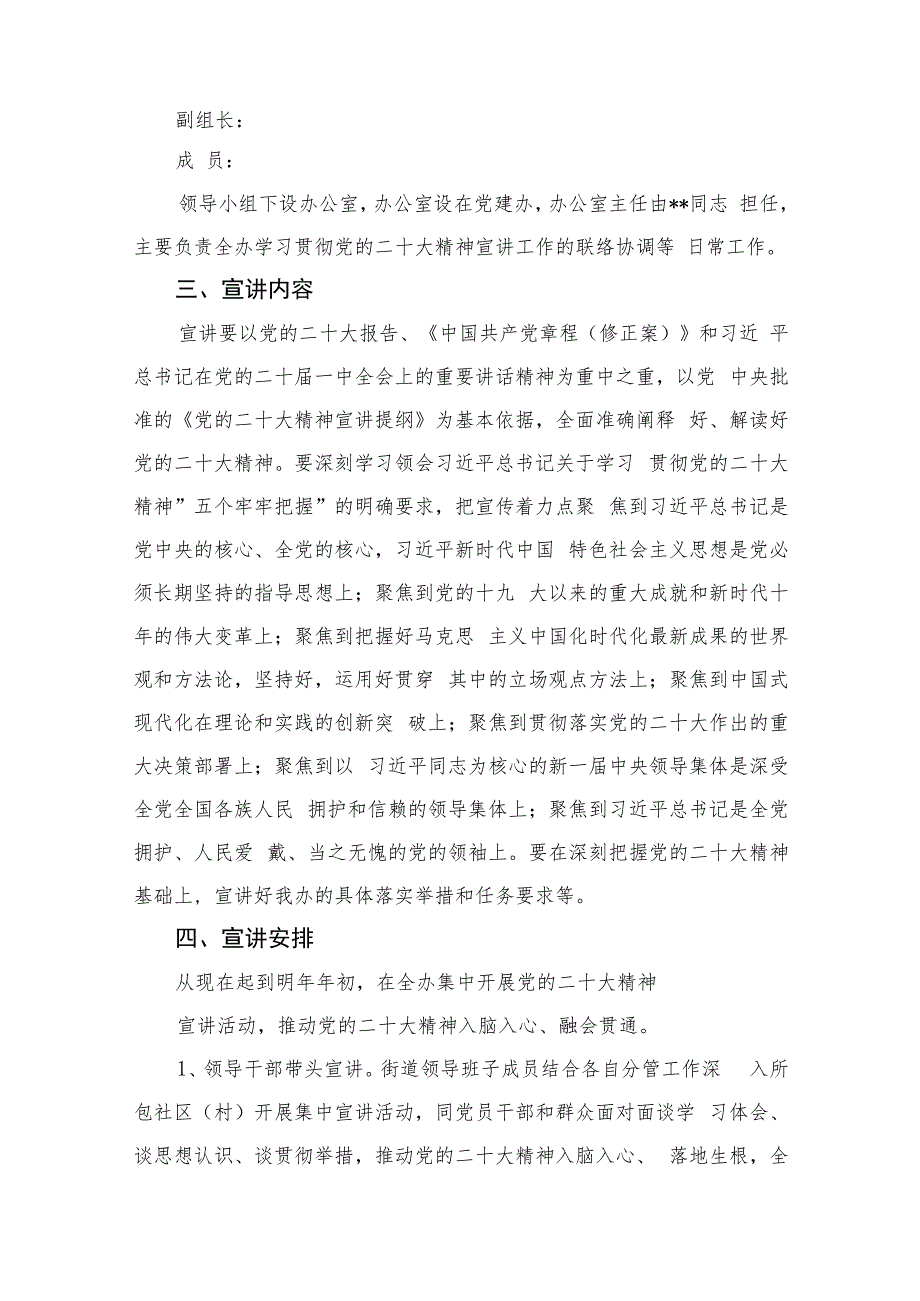 副组长：

成 员：

领导小组下设办公室，办公室设在党建办，办公室主任由**同志 担任，主要负责全办学习贯彻党的二十大精神宣讲工作的联络协调等 日常工作。

三、宣讲内容

宣讲要以党的二十大报告、《中国共产党章程（修正案）》和习近 平总书记在党的二十届一中全会上的重要讲话精神为重中之重，以党 中央批准的《党的二十大精神宣讲提纲》为基本依据，全面准确阐释 好、解读好党的二十大精神。要深刻学习领会习近平总书记关于学习 贯彻党的二十大精神”五个牢牢把握”的明确要求，把宣传着力点聚 焦到习近平总书记是党中央的核心、全党的核心，习近平新时代中国 特色社会主义思想是党必须长期坚持的指导思想上；聚焦到党的十九 大以来的重大成就和新时代十年的伟大变革上；聚焦到把握好马克思 主义中国化时代化最新成果的世界观和方法论，坚持好，运用好贯穿 其中的立场观点方法上；聚焦到中国式现代化在理论和实践的创新突 破上；聚焦到贯彻落实党的二十大作出的重大决策部署上；聚焦到以 习近平同志为核心的新一届中央领导集体是深受全党全国各族人民 拥护和信赖的领导集体上；聚焦到习近平总书记是全党拥护、人民爱 戴、当之无愧的党的领袖上。要在深刻把握党的二十大精神基础上，宣讲好我办的具体落实举措和任务要求等。

四、宣讲安排

从现在起到明年年初，在全办集中开展党的二十大精神

宣讲活动，推动党的二十大精神入脑入心、融会贯通。

1、领导干部带头宣讲。街道领导班子成员结合各自分管工作深 入所包社区（村）开展集中宣讲活动，同党员干部和群众面对面谈学 习体会、谈思想认识、谈贯彻举措，推动党的二十大精神入脑入心、 落地生根，全